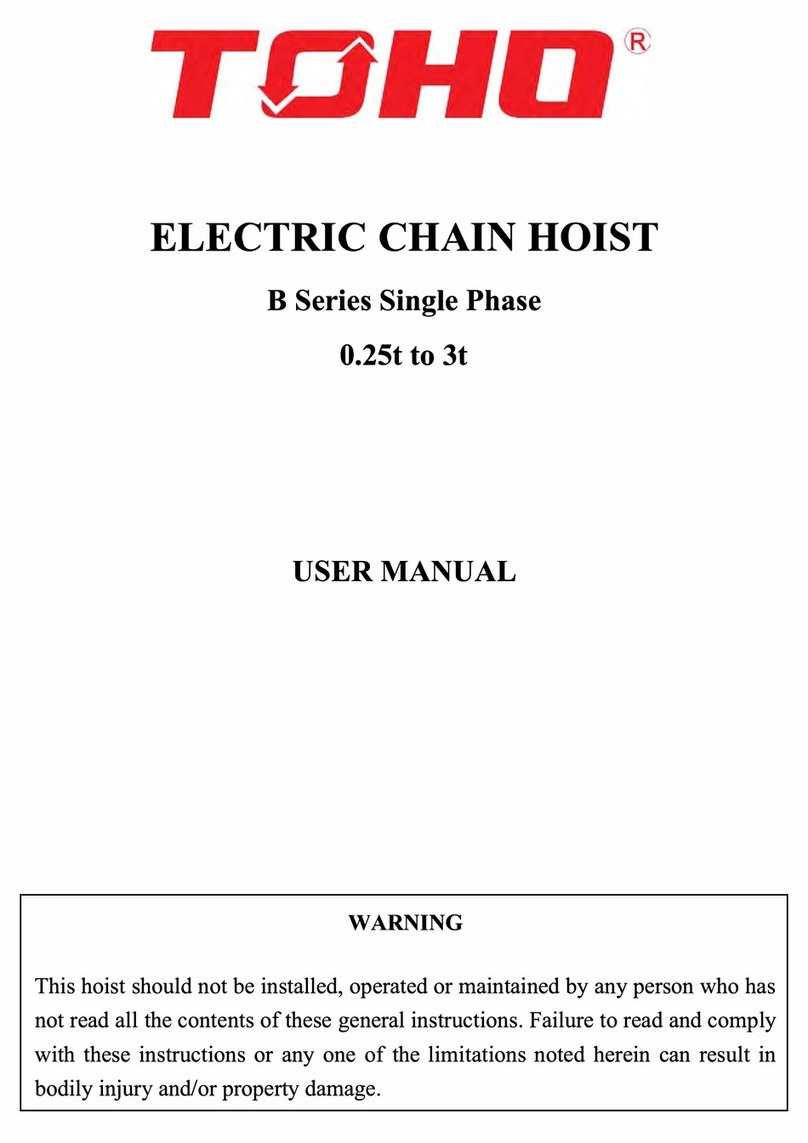 TOHO®

ELECTRIC CHAIN HOIST

B Series Single Phase

0.25t to 3t

USER MANUAL

WARNING

This hoist should not be installed, operated or maintained by any person who has not read all the contents of these general instructions. Failure to read and comply with these instructions or any one of the limitations noted herein can result in bodily injury and/or property damage.